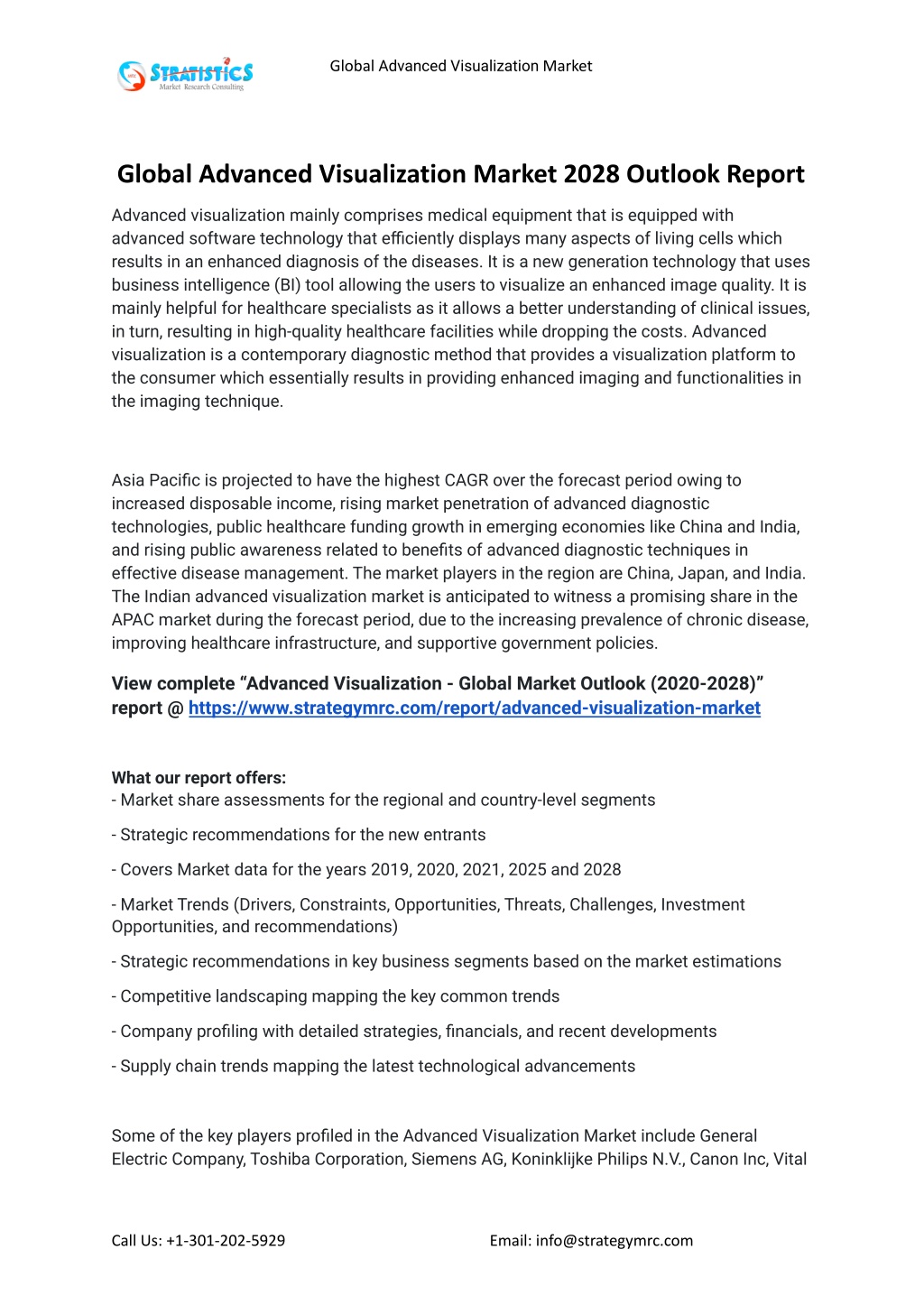 STRATISTICS
Market Research Consulting

Global Advanced Visualization Market

Global Advanced Visualization Market 2028 Outlook Report

Advanced visualization mainly comprises medical equipment that is equipped with advanced software technology that efficiently displays many aspects of living cells which results in an enhanced diagnosis of the diseases. It is a new generation technology that uses business intelligence (BI) tool allowing the users to visualize an enhanced image quality. It is mainly helpful for healthcare specialists as it allows a better understanding of clinical issues, in turn, resulting in high-quality healthcare facilities while dropping the costs. Advanced visualization is a contemporary diagnostic method that provides a visualization platform to the consumer which essentially results in providing enhanced imaging and functionalities in the imaging technique.

Asia Pacific is projected to have the highest CAGR over the forecast period owing to increased disposable income, rising market penetration of advanced diagnostic technologies, public healthcare funding growth in emerging economies like China and India, and rising public awareness related to benefits of advanced diagnostic techniques in effective disease management. The market players in the region are China, Japan, and India. The Indian advanced visualization market is anticipated to witness a promising share in the APAC market during the forecast period, due to the increasing prevalence of chronic disease, improving healthcare infrastructure, and supportive government policies.

View complete “Advanced Visualization - Global Market Outlook (2020-2028)” report @ https://www.strategymrc.com/report/advanced-visualization-market

What our report offers:
- Market share assessments for the regional and country-level segments

- Strategic recommendations for the new entrants

- Covers Market data for the years 2019, 2020, 2021, 2025 and 2028

- Market Trends (Drivers, Constraints, Opportunities, Threats, Challenges, Investment Opportunities, and recommendations)

- Strategic recommendations in key business segments based on the market estimations

- Competitive landscaping mapping the key common trends

- Company profiling with detailed strategies, financials, and recent developments

- Supply chain trends mapping the latest technological advancements

Some of the key players profiled in the Advanced Visualization Market include General Electric Company, Toshiba Corporation, Siemens AG, Koninklijke Philips N.V., Canon Inc, Vital

Call Us: +1-301-202-5929

Email: info@strategymrc.com